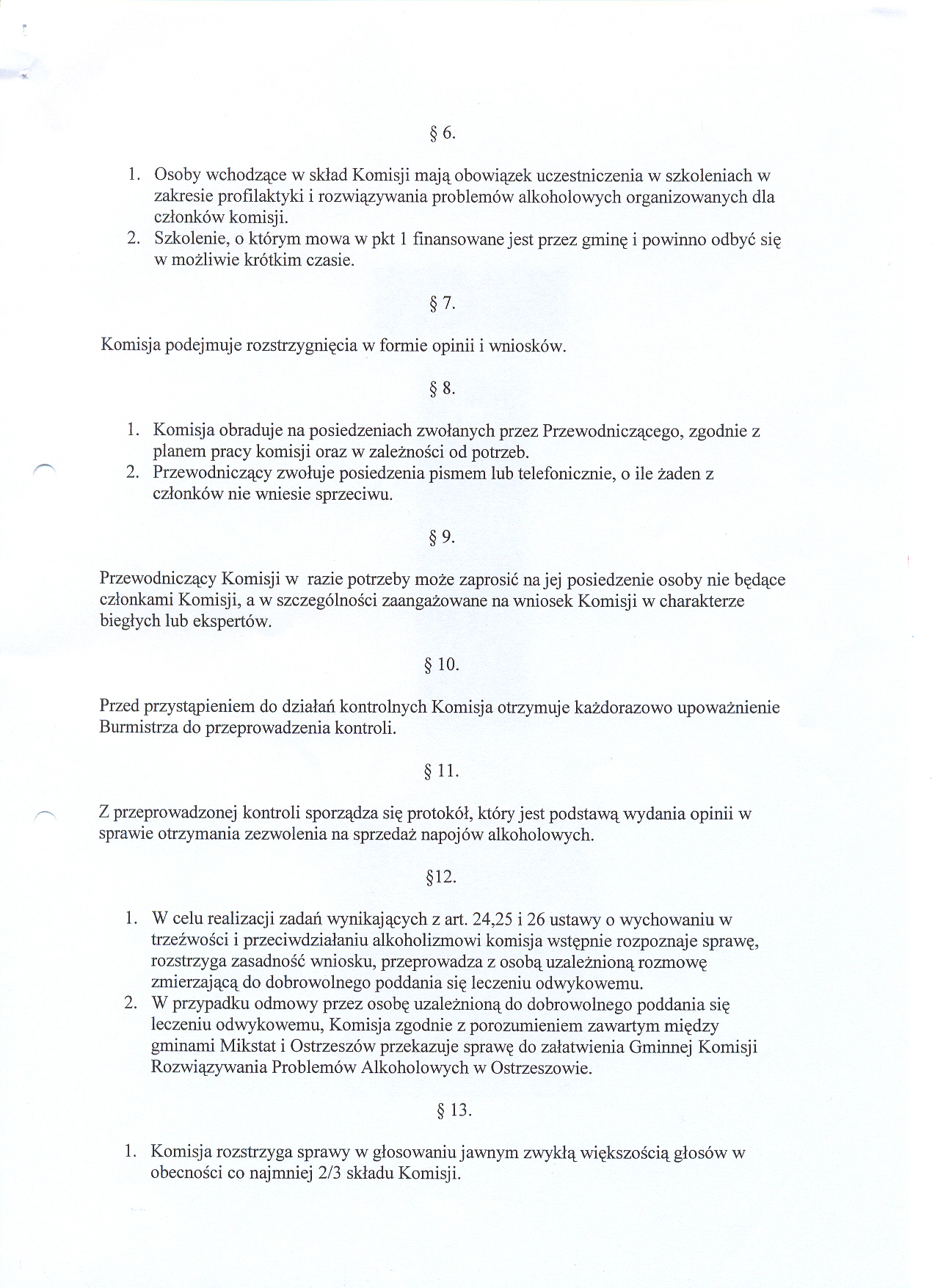 § 6.

1. Osoby wchodzące w skład Komisji mają obowiązek uczestniczenia w szkoleniach w zakresie profilaktyki i rozwiązywania problemów alkoholowych organizowanych dla członków komisji.
2. Szkolenie, o którym mowa w pkt 1 finansowane jest przez gminę i powinno odbyć się w możliwie krótkim czasie.

§ 7.

Komisja podejmuje rozstrzygnięcia w formie opinii i wniosków.

§ 8.

1. Komisja obraduje na posiedzeniach zwołanych przez Przewodniczącego, zgodnie z planem pracy komisji oraz w zależności od potrzeb.
2. Przewodniczący zwołuje posiedzenia pismem lub telefonicznie, o ile żaden z członków nie wniesie sprzeciwu.

§ 9.

Przewodniczący Komisji w razie potrzeby może zaprosić na jej posiedzenie osoby nie będące członkami Komisji, a w szczególności zaangażowane na wniosek Komisji w charakterze biegłych lub ekspertów.

§ 10.

Przed przystąpieniem do działań kontrolnych Komisja otrzymuje każdorazowo upoważnienie Burmistrza do przeprowadzenia kontroli.

§ 11.

Z przeprowadzonej kontroli sporządza się protokół, który jest podstawą wydania opinii w sprawie otrzymania zezwolenia na sprzedaż napojów alkoholowych.

§12.

1. W celu realizacji zadań wynikających z art. 24,25 i 26 ustawy o wychowaniu w trzeźwości i przeciwdziałaniu alkoholizmowi komisja wstępnie rozpoznaje sprawę, rozstrzyga zasadność wniosku, przeprowadza z osobą uzależnioną rozmowę zmierzającą do dobrowolnego poddania się leczeniu odwykowemu.
2. W przypadku odmowy przez osobę uzależnioną do dobrowolnego poddania się leczeniu odwykowemu, Komisja zgodnie z porozumieniem zawartym między gminami Mikstat i Ostrzeszów przekazuje sprawę do załatwienia Gminnej Komisji Rozwiązywania Problemów Alkoholowych w Ostrzeszowie.

§ 13.

1. Komisja rozstrzyga sprawy w głosowaniu jawnym zwykłą większością głosów w obecności co najmniej 2/3 składu Komisji.